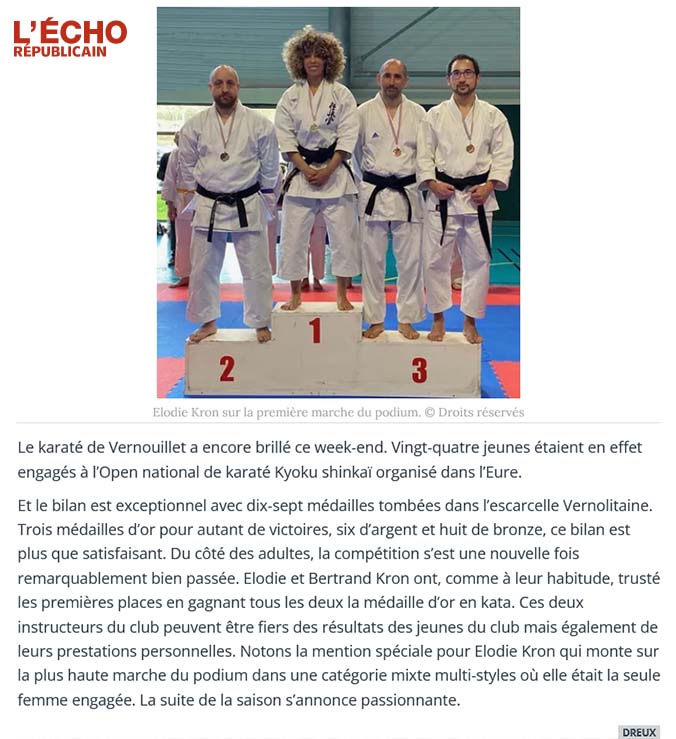 L'ÉCHO
RÉPUBLICAIN

2
1
3

Elodie Kron sur la première marche du podium. © Droits réservés

Le karaté de Vernouillet a encore brillé ce week-end. Vingt-quatre jeunes étaient en effet engagés à l'Open national de karaté Kyoku shinkaï organisé dans l'Eure.

Et le bilan est exceptionnel avec dix-sept médailles tombées dans l'escarcelle Vernolitaine. Trois médailles d'or pour autant de victoires, six d'argent et huit de bronze, ce bilan est plus que satisfaisant. Du côté des adultes, la compétition s'est une nouvelle fois remarquablement bien passée. Elodie et Bertrand Kron ont, comme à leur habitude, trusté les premières places en gagnant tous les deux la médaille d'or en kata. Ces deux instructeurs du club peuvent être fiers des résultats des jeunes du club mais également de leurs prestations personnelles. Notons la mention spéciale pour Elodie Kron qui monte sur la plus haute marche du podium dans une catégorie mixte multi-styles où elle était la seule femme engagée. La suite de la saison s'annonce passionnante.

DREUX